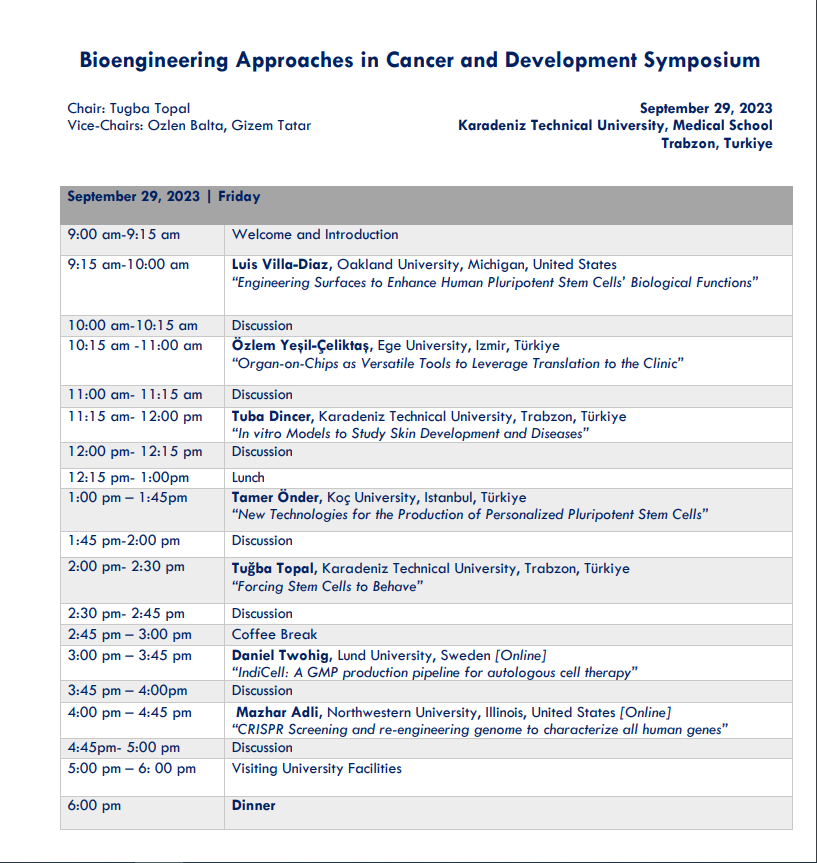 Bioengineering Approaches in Cancer and Development Symposium

Chair: Tugba Topal
Vice-Chairs: Ozlen Balta, Gizem Tatar

September 29, 2023
Karadeniz Technical University, Medical School
Trabzon, Turkiye

| September 29, 2023 \| Friday | |
|---|---|
| 9:00 am-9:15 am | Welcome and Introduction |
| 9:15 am-10:00 am | Luis Villa-Diaz, Oakland University, Michigan, United States "Engineering Surfaces to Enhance Human Pluripotent Stem Cells' Biological Functions" |
| 10:00 am-10:15 am | Discussion |
| 10:15 am -11:00 am | Özlem Yeşil-Çeliktaş, Ege University, Izmir, Türkiye "Organ-on-Chips as Versatile Tools to Leverage Translation to the Clinic" |
| 11:00 am- 11:15 am | Discussion |
| 11:15 am- 12:00 pm | Tuba Dincer, Karadeniz Technical University, Trabzon, Türkiye "In vitro Models to Study Skin Development and Diseases" |
| 12:00 pm- 12:15 pm | Discussion |
| 12:15 pm- 1:00pm | Lunch |
| 1:00 pm – 1:45pm | Tamer Önder, Koç University, Istanbul, Türkiye "New Technologies for the Production of Personalized Pluripotent Stem Cells" |
| 1:45 pm-2:00 pm | Discussion |
| 2:00 pm- 2:30 pm | Tuğba Topal, Karadeniz Technical University, Trabzon, Türkiye "Forcing Stem Cells to Behave" |
| 2:30 pm- 2:45 pm | Discussion |
| 2:45 pm – 3:00 pm | Coffee Break |
| 3:00 pm – 3:45 pm | Daniel Twohig, Lund University, Sweden [Online] "IndiCell: A GMP production pipeline for autologous cell therapy" |
| 3:45 pm – 4:00pm | Discussion |
| 4:00 pm – 4:45 pm | Mazhar Adli, Northwestern University, Illinois, United States [Online] "CRISPR Screening and re-engineering genome to characterize all human genes" |
| 4:45pm- 5:00 pm | Discussion |
| 5:00 pm – 6: 00 pm | Visiting University Facilities |
| 6:00 pm | Dinner |